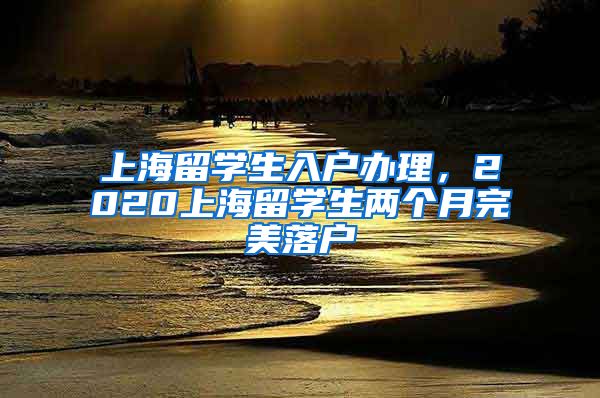 上海留学生入户办理，2020上海留学生两个月完美落户